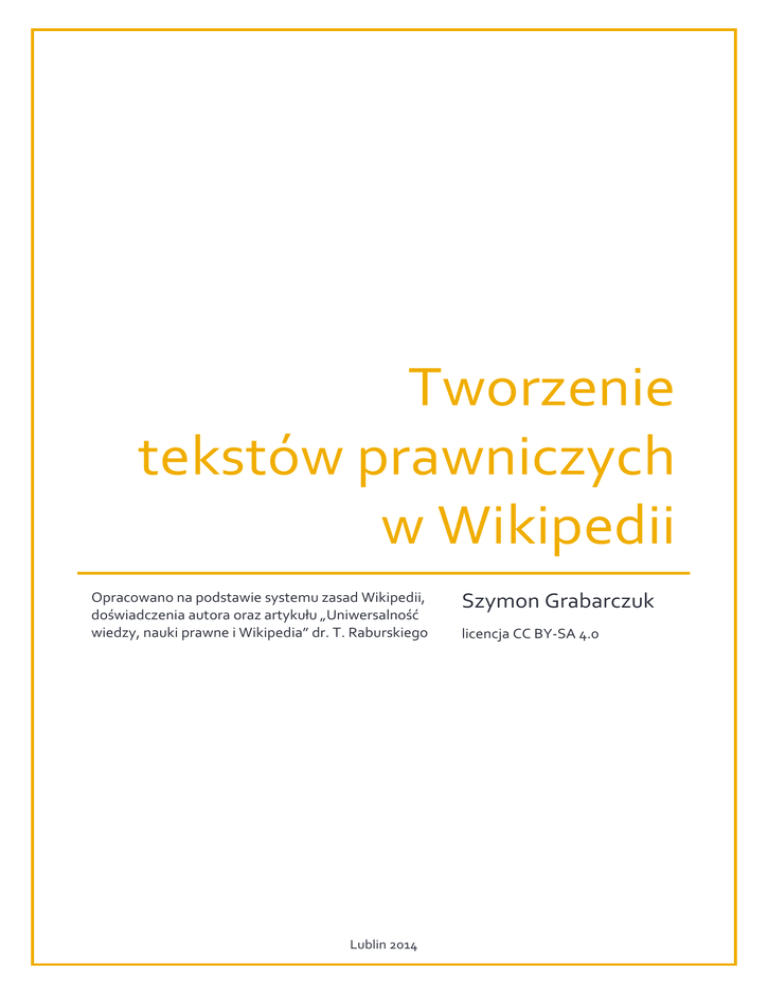 Tworzenie tekstów prawniczych w Wikipedii

Opracowano na podstawie systemu zasad Wikipedii, doświadczenia autora oraz artykułu „Uniwersalność wiedzy, nauki prawne i Wikipedia" dr. T. Raburskiego

Szymon Grabarczuk

licencja CC BY-SA 4.0

Lublin 2014